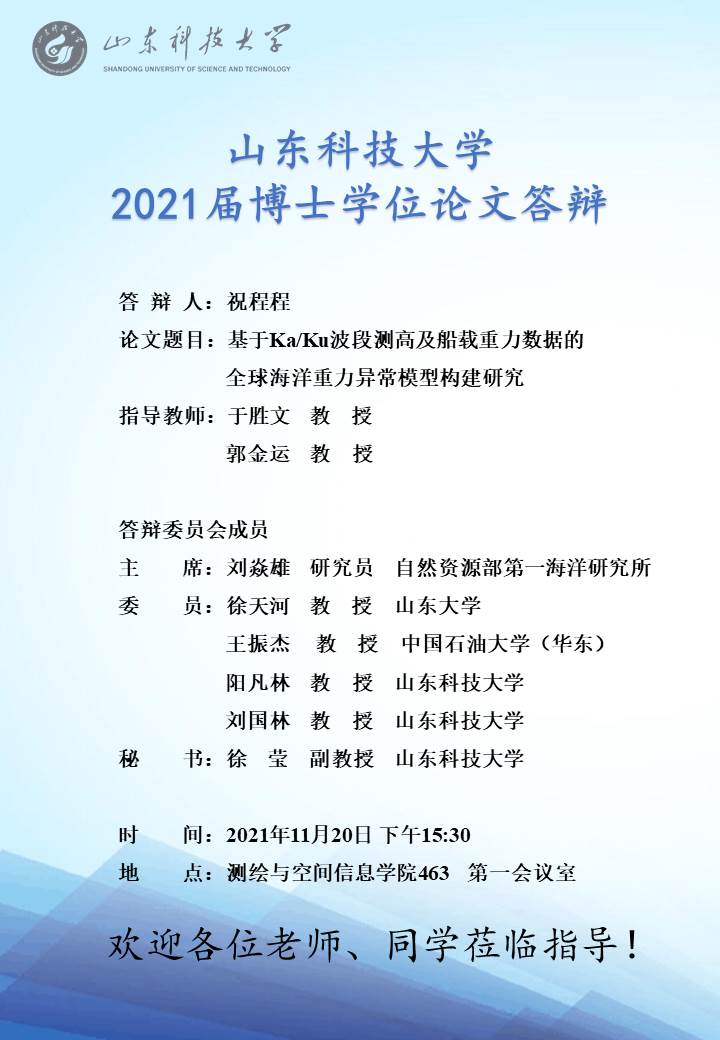 山东科技大学
SHANDONG UNIVERSITY OF SCIENCE AND TECHNOLOGY

山东科技大学
2021届博士学位论文答辩

答 辩 人：祝程程
论文题目：基于Ka/Ku波段测高及船载重力数据的全球海洋重力异常模型构建研究
指导教师：于胜文 教 授
郭金运 教 授

答辩委员会成员
主 席：刘焱雄 研究员 自然资源部第一海洋研究所
委 员：徐天河 教 授 山东大学
王振杰 教 授 中国石油大学（华东）
阳凡林 教 授 山东科技大学
刘国林 教 授 山东科技大学
秘 书：徐 莹 副教授 山东科技大学

时 间：2021年11月20日 下午15:30
地 点：测绘与空间信息学院463 第一会议室

欢迎各位老师、同学莅临指导！